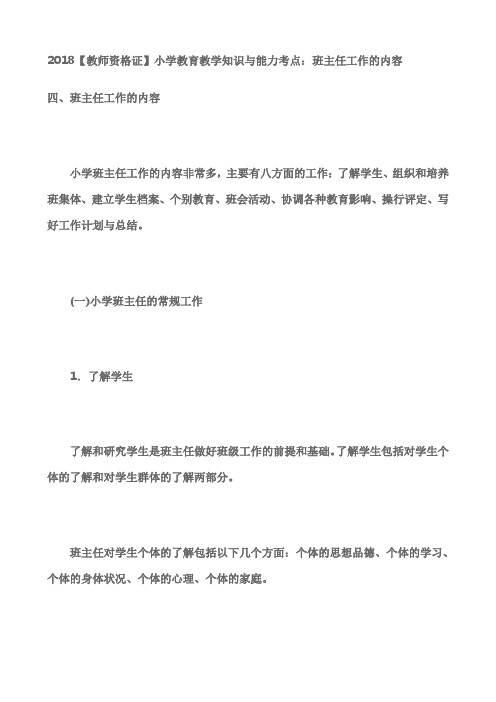 2018【教师资格证】小学教育教学知识与能力考点：班主任工作的内容

四、班主任工作的内容

小学班主任工作的内容非常多，主要有八方面的工作：了解学生、组织和培养班集体、建立学生档案、个别教育、班会活动、协调各种教育影响、操行评定、写好工作计划与总结。

(一)小学班主任的常规工作

1. 了解学生

了解和研究学生是班主任做好班级工作的前提和基础。了解学生包括对学生个体的了解和对学生群体的了解两部分。

班主任对学生个体的了解包括以下几个方面：个体的思想品德、个体的学习、个体的身体状况、个体的心理、个体的家庭。